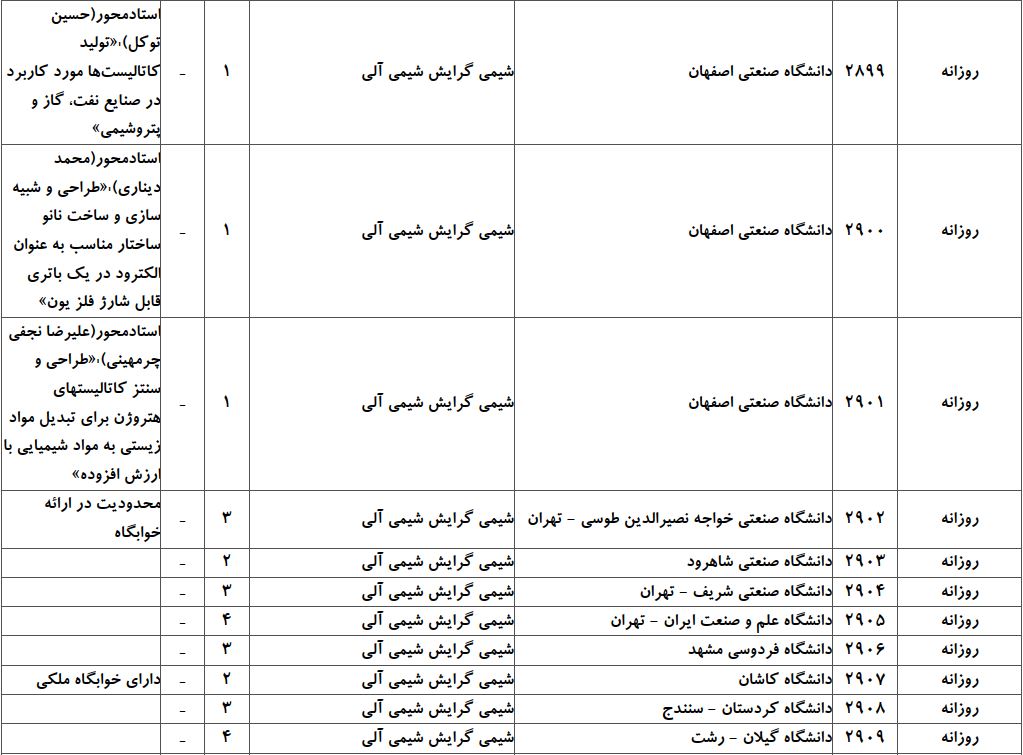 | روزانه | ۲۸۹۹ | دانشگاه صنعتی اصفهان | شیمی گرایش شیمی آلی | ۱ | - | استادمحور(حسین توکل)،«تولید کاتالیست‌ها مورد کاربرد در صنایع نفت، گاز و پتروشیمی» |
|---|---|---|---|---|---|---|
| روزانه | ۲۹۰۰ | دانشگاه صنعتی اصفهان | شیمی گرایش شیمی آلی | ۱ | - | استادمحور(محمد دیناری)،«طراحی و شبیه سازی و ساخت نانو ساختار مناسب به عنوان الکترود در یک باتری قابل شارژ فلز یون» |
| روزانه | ۲۹۰۱ | دانشگاه صنعتی اصفهان | شیمی گرایش شیمی آلی | ۱ | - | استادمحور(علیرضا نجفی چرمهینی)،«طراحی و سنتز کاتالیستهای هتروژن برای تبدیل مواد زیستی به مواد شیمیایی با ارزش افزوده» |
| روزانه | ۲۹۰۲ | دانشگاه صنعتی خواجه نصیرالدین طوسی - تهران | شیمی گرایش شیمی آلی | ۳ | - | محدودیت در ارائه خوابگاه |
| روزانه | ۲۹۰۳ | دانشگاه صنعتی شاهرود | شیمی گرایش شیمی آلی | ۲ | - | |
| روزانه | ۲۹۰۴ | دانشگاه صنعتی شریف - تهران | شیمی گرایش شیمی آلی | ۳ | - | |
| روزانه | ۲۹۰۵ | دانشگاه علم و صنعت ایران - تهران | شیمی گرایش شیمی آلی | ۴ | - | |
| روزانه | ۲۹۰۶ | دانشگاه فردوسی مشهد | شیمی گرایش شیمی آلی | ۳ | - | |
| روزانه | ۲۹۰۷ | دانشگاه کاشان | شیمی گرایش شیمی آلی | ۲ | - | دارای خوابگاه ملکی |
| روزانه | ۲۹۰۸ | دانشگاه کردستان - سنندج | شیمی گرایش شیمی آلی | ۳ | - | |
| روزانه | ۲۹۰۹ | دانشگاه گیلان - رشت | شیمی گرایش شیمی آلی | ۴ | - | |